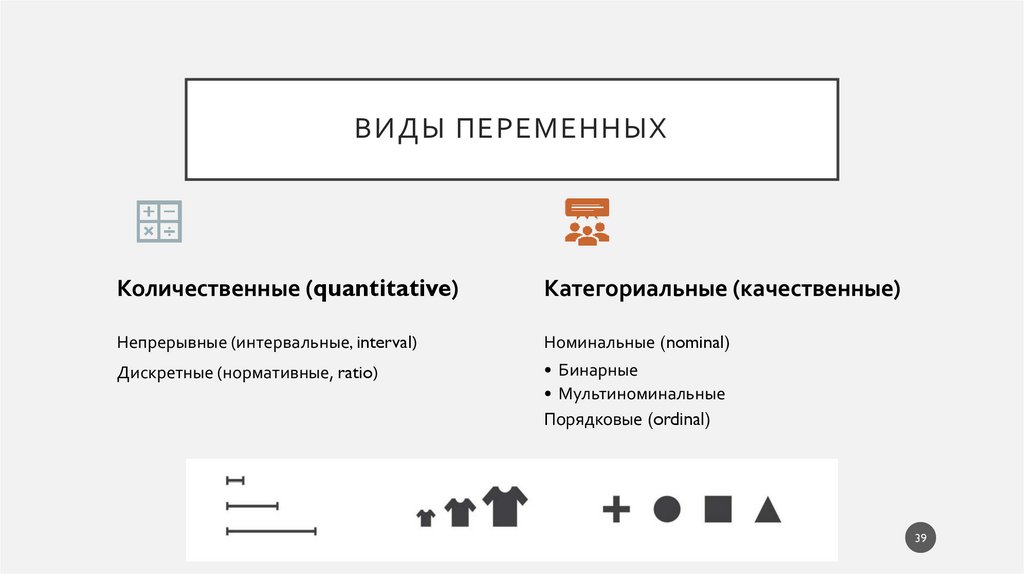 ВИДЫ ПЕРЕМЕННЫХ

Количественные (quantitative)

Непрерывные (интервальные, interval)

Дискретные (нормативные, ratio)

Категориальные (качественные)

Номинальные (nominal)

• Бинарные
• Мультиноминальные

Порядковые (ordinal)

39